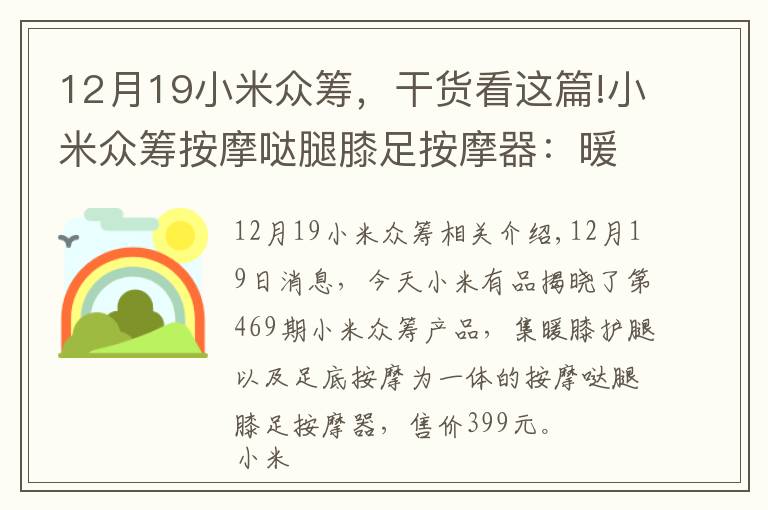 12月19小米众筹，干货看这篇!小米众筹按摩哒腿膝足按摩器：暖

12月19小米众筹相关介绍,12月19日消息，今天小米有品揭晓了第469期小米众筹产品，集暖膝护腿以及足底按摩为一体的按摩哒腿膝足按摩器，售价399元。
小米